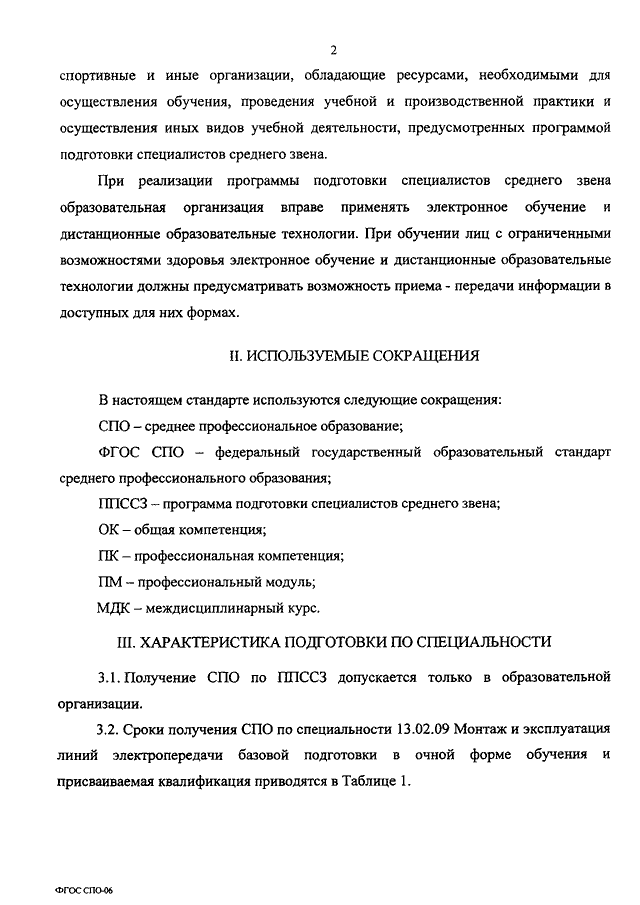 2

спортивные и иные организации, обладающие ресурсами, необходимыми для осуществления обучения, проведения учебной и производственной практики и осуществления иных видов учебной деятельности, предусмотренных программой подготовки специалистов среднего звена.

При реализации программы подготовки специалистов среднего звена образовательная организация вправе применять электронное обучение и дистанционные образовательные технологии. При обучении лиц с ограниченными возможностями здоровья электронное обучение и дистанционные образовательные технологии должны предусматривать возможность приема - передачи информации в доступных для них формах.

II. ИСПОЛЬЗУЕМЫЕ СОКРАЩЕНИЯ

В настоящем стандарте используются следующие сокращения:

СПО – среднее профессиональное образование;

ФГОС СПО – федеральный государственный образовательный стандарт среднего профессионального образования;

ППССЗ – программа подготовки специалистов среднего звена;

ОК – общая компетенция;

ПК – профессиональная компетенция;

ПМ – профессиональный модуль;

МДК – междисциплинарный курс.

III. ХАРАКТЕРИСТИКА ПОДГОТОВКИ ПО СПЕЦИАЛЬНОСТИ

3.1. Получение СПО по ППССЗ допускается только в образовательной организации.

3.2. Сроки получения СПО по специальности 13.02.09 Монтаж и эксплуатация линий электропередачи базовой подготовки в очной форме обучения и присваиваемая квалификация приводятся в Таблице 1.

ФГОС СПО-06